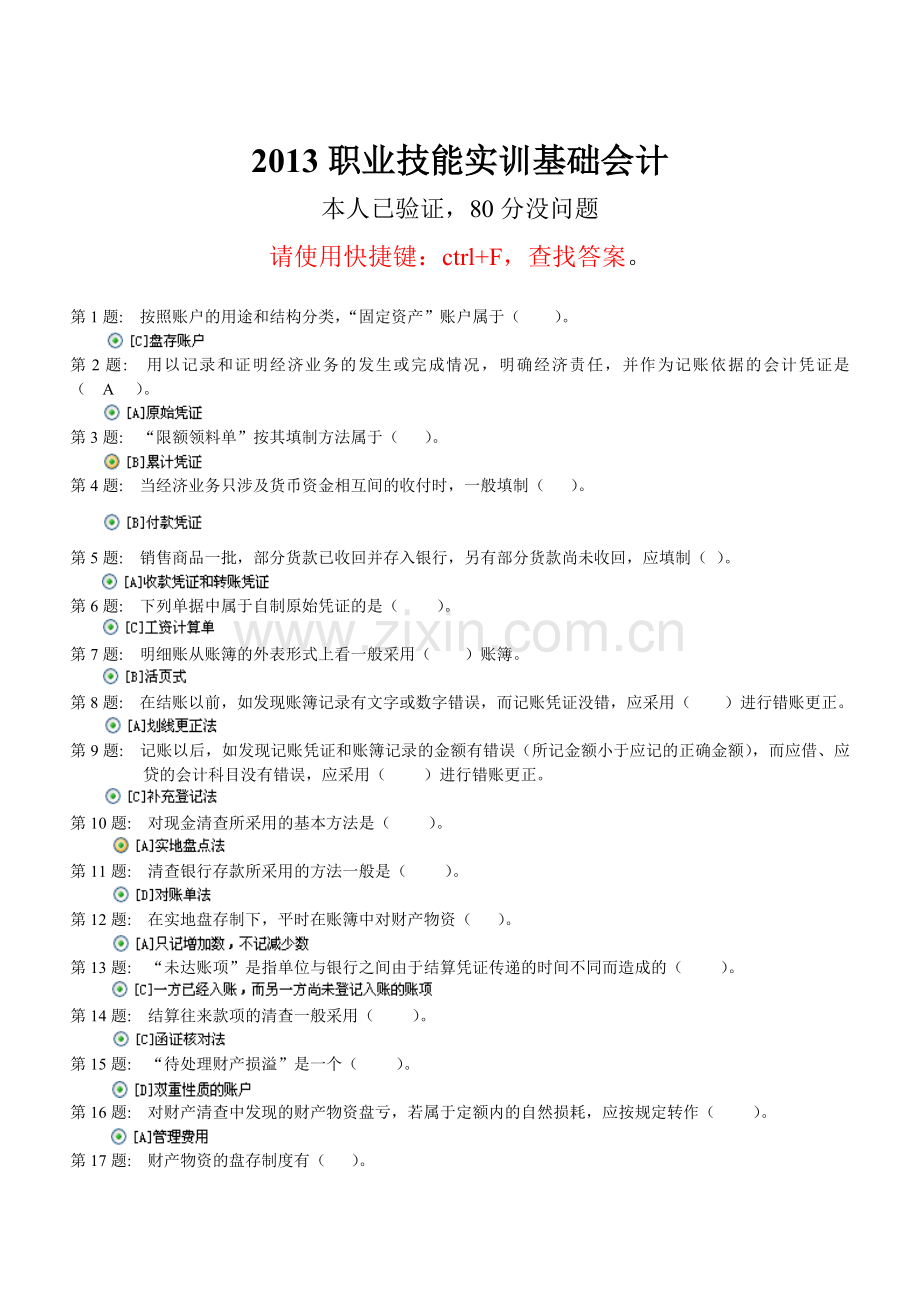 2013职业技能实训基础会计

本人已验证，80分没问题

请使用快捷键：ctrl+F，查找答案。

第1题: 按照账户的用途和结构分类，“固定资产”账户属于（ ）。

[C]盘存账户

第2题: 用以记录和证明经济业务的发生或完成情况，明确经济责任，并作为记账依据的会计凭证是（ A ）。

[A]原始凭证

第3题: “限额领料单”按其填制方法属于（ ）。

[B]累计凭证

第4题: 当经济业务只涉及货币资金相互间的收付时，一般填制（ ）。

[B]付款凭证

第5题: 销售商品一批，部分货款已收回并存入银行，另有部分货款尚未收回，应填制（ ）。

[A]收款凭证和转账凭证

第6题: 下列单据中属于自制原始凭证的是（ ）。

[C]工资计算单

第7题: 明细账从账簿的外表形式上看一般采用（ ）账簿。

[B]活页式

第8题: 在结账以前，如发现账簿记录有文字或数字错误，而记账凭证没错，应采用（ ）进行错账更正。

[A]划线更正法

第9题: 记账以后，如发现记账凭证和账簿记录的金额有错误（所记金额小于应记的正确金额），而应借、应贷的会计科目没有错误，应采用（ ）进行错账更正。

[C]补充登记法

第10题: 对现金清查所采用的基本方法是（ ）。

[A]实地盘点法

第11题: 清查银行存款所采用的方法一般是（ ）。

[D]对账单法

第12题: 在实地盘存制下，平时在账簿中对财产物资（ ）。

[A]只记增加数，不记减少数

第13题: “未达账项”是指单位与银行之间由于结算凭证传递的时间不同而造成的（ ）。

[C]一方已经入账，而另一方尚未登记入账的账项

第14题: 结算往来款项的清查一般采用（ ）。

[C]函证核对法

第15题: “待处理财产损溢”是一个（ ）。

[D]双重性质的账户

第16题: 对财产清查中发现的财产物资盘亏，若属于定额内的自然损耗，应按规定转作（ ）。

[A]管理费用

第17题: 财产物资的盘存制度有（ ）。

www.zixin.com.cn